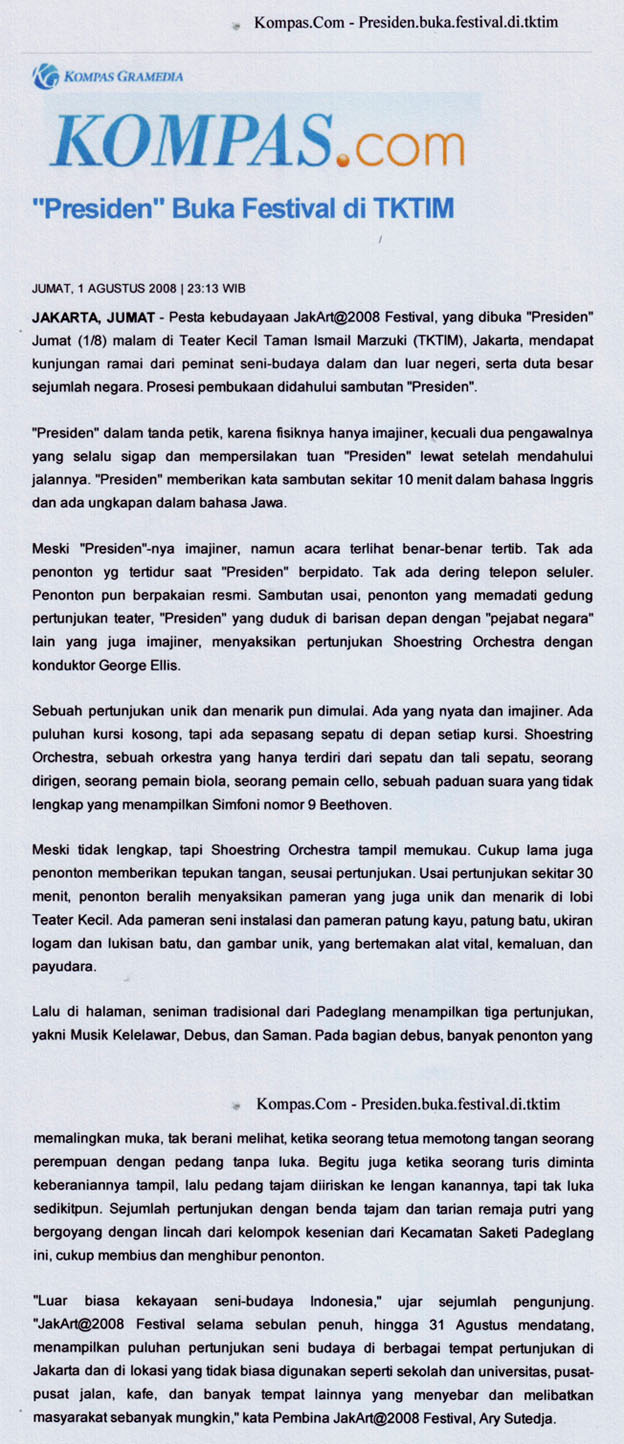 Kompas.Com - Presiden.buka.festival.di.tktim

KOMPAS GRAMEDIA

KOMPAS.com

"Presiden" Buka Festival di TKTIM

JUMAT, 1 AGUSTUS 2008 | 23:13 WIB

JAKARTA, JUMAT - Pesta kebudayaan JakArt@2008 Festival, yang dibuka "Presiden" Jumat (1/8) malam di Teater Kecil Taman Ismail Marzuki (TKTIM), Jakarta, mendapat kunjungan ramai dari peminat seni-budaya dalam dan luar negeri, serta duta besar sejumlah negara. Prosesi pembukaan didahului sambutan "Presiden".

"Presiden" dalam tanda petik, karena fisiknya hanya imajiner, kecuali dua pengawalnya yang selalu sigap dan mempersilakan tuan "Presiden" lewat setelah mendahului jalannya. "Presiden" memberikan kata sambutan sekitar 10 menit dalam bahasa Inggris dan ada ungkapan dalam bahasa Jawa.

Meski "Presiden"-nya imajiner, namun acara terlihat benar-benar tertib. Tak ada penonton yg tertidur saat "Presiden" berpidato. Tak ada dering telepon seluler. Penonton pun berpakaian resmi. Sambutan usai, penonton yang memadati gedung pertunjukan teater, "Presiden" yang duduk di barisan depan dengan "pejabat negara" lain yang juga imajiner, menyaksikan pertunjukan Shoestring Orchestra dengan konduktor George Ellis.

Sebuah pertunjukan unik dan menarik pun dimulai. Ada yang nyata dan imajiner. Ada puluhan kursi kosong, tapi ada sepasang sepatu di depan setiap kursi. Shoestring Orchestra, sebuah orkestra yang hanya terdiri dari sepatu dan tali sepatu, seorang dirigen, seorang pemain biola, seorang pemain cello, sebuah paduan suara yang tidak lengkap yang menampilkan Simfoni nomor 9 Beethoven.

Meski tidak lengkap, tapi Shoestring Orchestra tampil memukau. Cukup lama juga penonton memberikan tepukan tangan, seusai pertunjukan. Usai pertunjukan sekitar 30 menit, penonton beralih menyaksikan pameran yang juga unik dan menarik di lobi Teater Kecil. Ada pameran seni instalasi dan pameran patung kayu, patung batu, ukiran logam dan lukisan batu, dan gambar unik, yang bertemakan alat vital, kemaluan, dan payudara.

Lalu di halaman, seniman tradisional dari Padeglang menampilkan tiga pertunjukan, yakni Musik Kelelawar, Debus, dan Saman. Pada bagian debus, banyak penonton yang

Kompas.Com - Presiden.buka.festival.di.tktim

memalingkan muka, tak berani melihat, ketika seorang tetua memotong tangan seorang perempuan dengan pedang tanpa luka. Begitu juga ketika seorang turis diminta keberaniannya tampil, lalu pedang tajam diiriskan ke lengan kanannya, tapi tak luka sedikitpun. Sejumlah pertunjukan dengan benda tajam dan tarian remaja putri yang bergoyang dengan lincah dari kelompok kesenian dari Kecamatan Saketi Padeglang ini, cukup membius dan menghibur penonton.

"Luar biasa kekayaan seni-budaya Indonesia," ujar sejumlah pengunjung. "JakArt@2008 Festival selama sebulan penuh, hingga 31 Agustus mendatang, menampilkan puluhan pertunjukan seni budaya di berbagai tempat pertunjukan di Jakarta dan di lokasi yang tidak biasa digunakan seperti sekolah dan universitas, pusat-pusat jalan, kafe, dan banyak tempat lainnya yang menyebar dan melibatkan masyarakat sebanyak mungkin," kata Pembina JakArt@2008 Festival, Ary Sutedja.